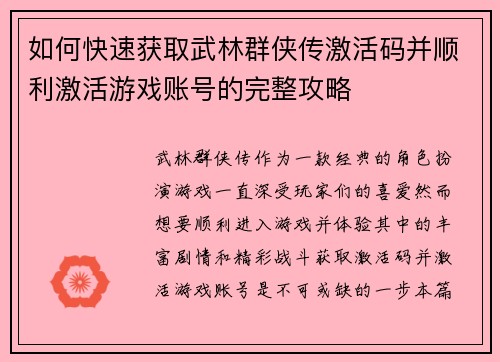 如何快速获取武林群侠传激活码并顺利激活游戏账号的完整攻略

武林群侠传作为一款经典的角色扮演游戏一直深受玩家们的喜爱然而想要顺利进入游戏并体验其中的丰富剧情和精彩战斗获取激活码并激活游戏账号是不可或缺的一步本篇